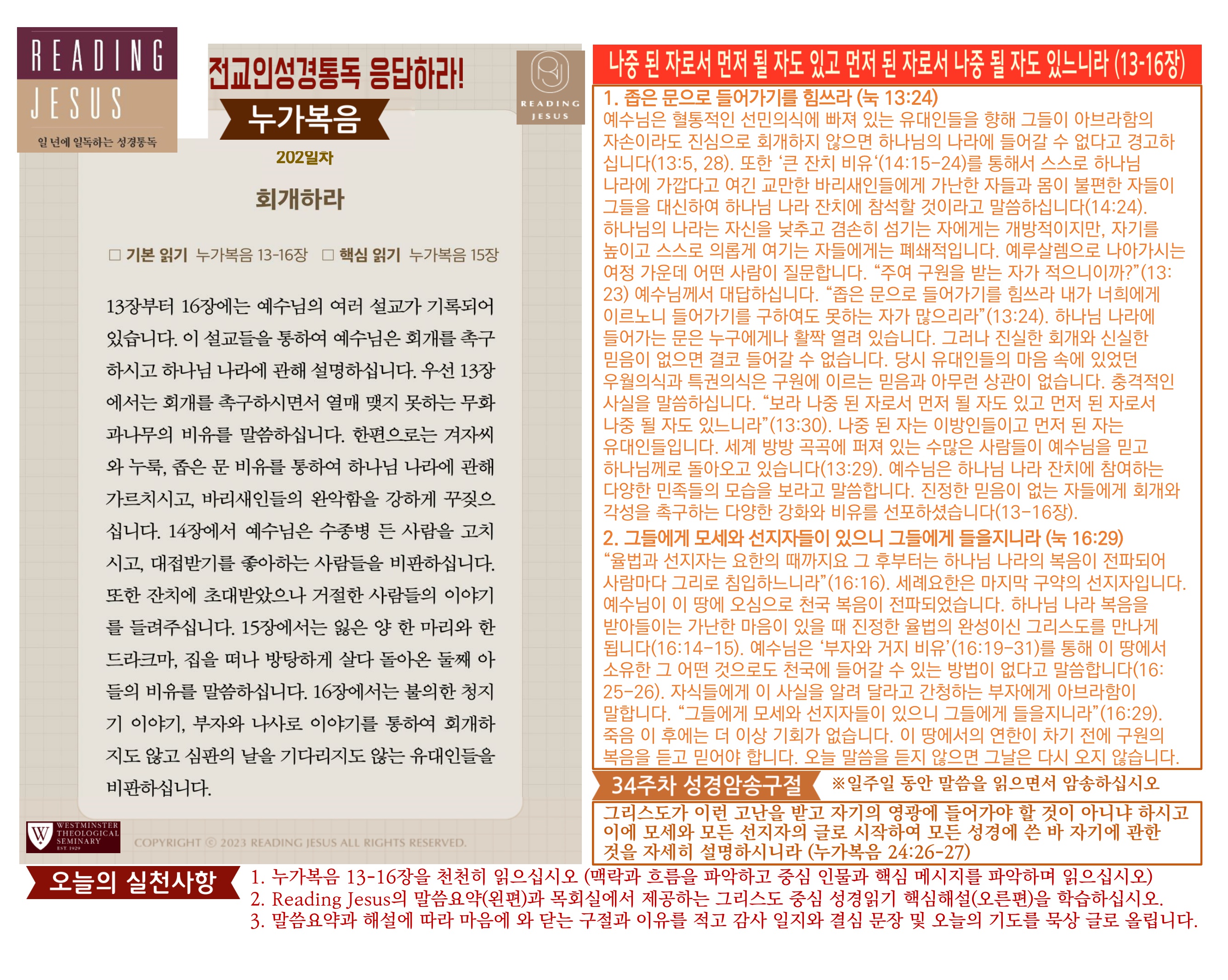 READING
JESUS
일 년에 일독하는 성경통독

전교인성경통독 응답하라!

누가복음

READING
JESUS

202일차

회개하라

☐ 기본 읽기 누가복음 13-16장 ☐ 핵심 읽기 누가복음 15장

13장부터 16장에는 예수님의 여러 설교가 기록되어 있습니다. 이 설교들을 통하여 예수님은 회개를 촉구하시고 하나님 나라에 관해 설명하십니다. 우선 13장에서는 회개를 촉구하시면서 열매 맺지 못하는 무화과나무의 비유를 말씀하십니다. 한편으로는 겨자씨와 누룩, 좁은 문 비유를 통하여 하나님 나라에 관해 가르치시고, 바리새인들의 완악함을 강하게 꾸짖으십니다. 14장에서 예수님은 수종병 든 사람을 고치시고, 대접받기를 좋아하는 사람들을 비판하십니다. 또한 잔치에 초대받았으나 거절한 사람들의 이야기를 들려주십니다. 15장에서는 잃은 양 한 마리와 한 드라크마, 집을 떠나 방탕하게 살다 돌아온 둘째 아들의 비유를 말씀하십니다. 16장에서는 불의한 청지기 이야기, 부자와 나사로 이야기를 통하여 회개하지도 않고 심판의 날을 기다리지도 않는 유대인들을 비판하십니다.

WESTMINSTER
THEOLOGICAL
SEMINARY
EST. 1929

COPYRIGHT © 2023 READING JESUS ALL RIGHTS RESERVED.

나중 된 자로서 먼저 될 자도 있고 먼저 된 자로서 나중 될 자도 있느니라 (13-16장)

1. 좁은 문으로 들어가기를 힘쓰라 (눅 13:24)
예수님은 혈통적인 선민의식에 빠져 있는 유대인들을 향해 그들이 아브라함의 자손이라도 진심으로 회개하지 않으면 하나님의 나라에 들어갈 수 없다고 경고하십니다(13:5, 28). 또한 '큰 잔치 비유'(14:15-24)를 통해서 스스로 하나님 나라에 가깝다고 여긴 교만한 바리새인들에게 가난한 자들과 몸이 불편한 자들이 그들을 대신하여 하나님 나라 잔치에 참석할 것이라고 말씀하십니다(14:24). 하나님의 나라는 자신을 낮추고 겸손히 섬기는 자에게는 개방적이지만, 자기를 높이고 스스로 의롭게 여기는 자들에게는 폐쇄적입니다. 예루살렘으로 나아가시는 여정 가운데 어떤 사람이 질문합니다. "주여 구원을 받는 자가 적으니이까?"(13:23) 예수님께서 대답하십니다. "좁은 문으로 들어가기를 힘쓰라 내가 너희에게 이르노니 들어가기를 구하여도 못하는 자가 많으리라"(13:24). 하나님 나라에 들어가는 문은 누구에게나 활짝 열려 있습니다. 그러나 진실한 회개와 신실한 믿음이 없으면 결코 들어갈 수 없습니다. 당시 유대인들의 마음 속에 있었던 우월의식과 특권의식은 구원에 이르는 믿음과 아무런 상관이 없습니다. 충격적인 사실을 말씀하십니다. "보라 나중 된 자로서 먼저 될 자도 있고 먼저 된 자로서 나중 될 자도 있느니라"(13:30). 나중 된 자는 이방인들이고 먼저 된 자는 유대인들입니다. 세계 방방 곡곡에 퍼져 있는 수많은 사람들이 예수님을 믿고 하나님께로 돌아오고 있습니다(13:29). 예수님은 하나님 나라 잔치에 참여하는 다양한 민족들의 모습을 보라고 말씀합니다. 진정한 믿음이 없는 자들에게 회개와 각성을 촉구하는 다양한 강화와 비유를 선포하셨습니다(13-16장).

2. 그들에게 모세와 선지자들이 있으니 그들에게 들을지니라 (눅 16:29)
"율법과 선지자는 요한의 때까지요 그 후부터는 하나님 나라의 복음이 전파되어 사람마다 그리로 침입하느니라"(16:16). 세례요한은 마지막 구약의 선지자입니다. 예수님이 이 땅에 오심으로 천국 복음이 전파되었습니다. 하나님 나라 복음을 받아들이는 가난한 마음이 있을 때 진정한 율법의 완성이신 그리스도를 만나게 됩니다(16:14-15). 예수님은 '부자와 거지 비유'(16:19-31)를 통해 이 땅에서 소유한 그 어떤 것으로도 천국에 들어갈 수 있는 방법이 없다고 말씀합니다(16:25-26). 자식들에게 이 사실을 알려 달라고 간청하는 부자에게 아브라함이 말합니다. "그들에게 모세와 선지자들이 있으니 그들에게 들을지니라"(16:29). 죽음 이 후에는 더 이상 기회가 없습니다. 이 땅에서의 연한이 차기 전에 구원의 복음을 듣고 믿어야 합니다. 오늘 말씀을 듣지 않으면 그날은 다시 오지 않습니다.

34주차 성경암송구절 ※일주일 동안 말씀을 읽으면서 암송하십시오

그리스도가 이런 고난을 받고 자기의 영광에 들어가야 할 것이 아니냐 하시고 이에 모세와 모든 선지자의 글로 시작하여 모든 성경에 쓴 바 자기에 관한 것을 자세히 설명하시니라 (누가복음 24:26-27)

오늘의 실천사항
1. 누가복음 13-16장을 천천히 읽으십시오 (맥락과 흐름을 파악하고 중심 인물과 핵심 메시지를 파악하며 읽으십시오)
2. Reading Jesus의 말씀요약(왼편)과 목회실에서 제공하는 그리스도 중심 성경읽기 핵심해설(오른편)을 학습하십시오.
3. 말씀요약과 해설에 따라 마음에 와 닫는 구절과 이유를 적고 감사 일지와 결심 문장 및 오늘의 기도를 묵상 글로 올립니다.